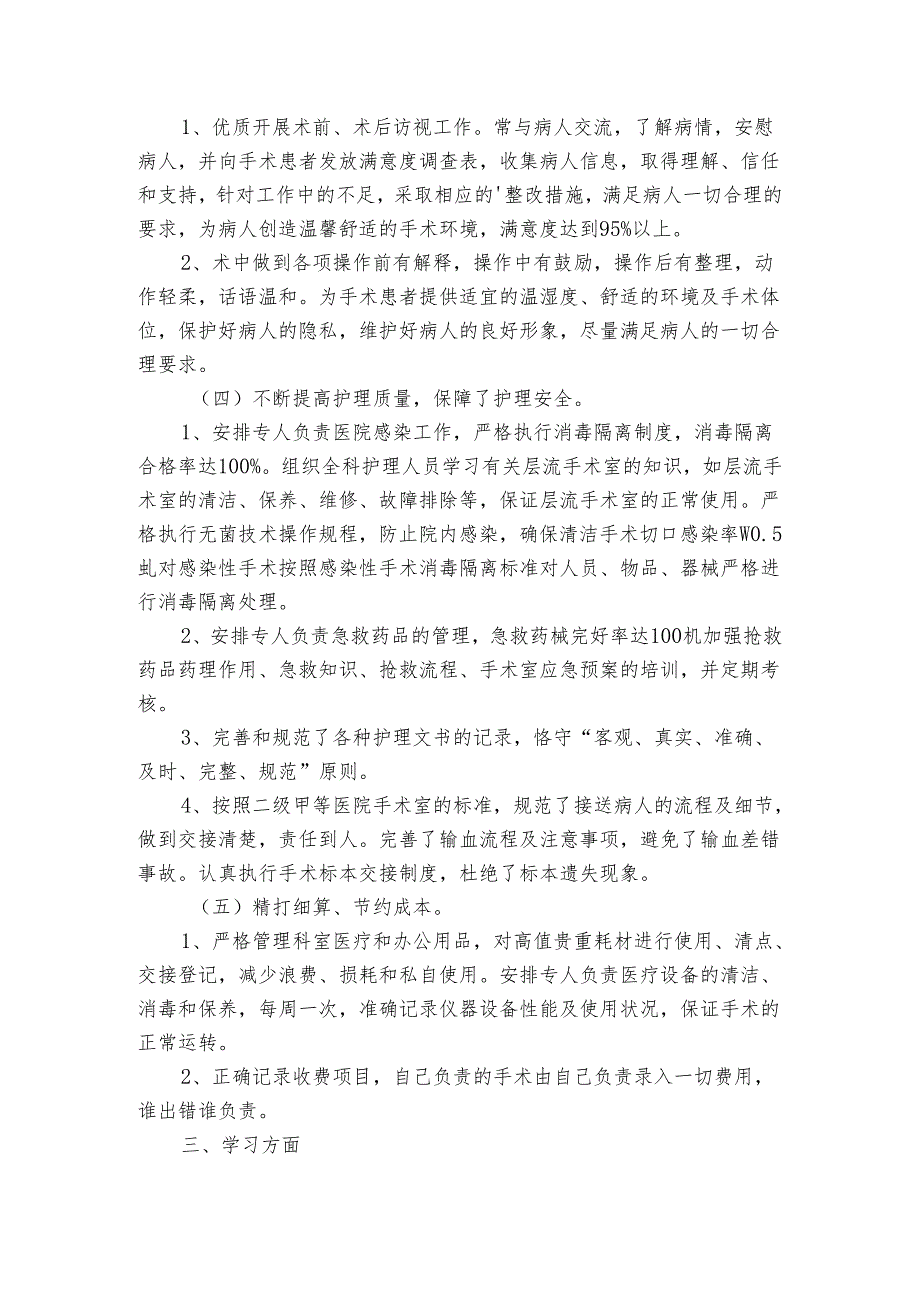 1、优质开展术前、术后访视工作。常与病人交流，了解病情，安慰病人，并向手术患者发放满意度调查表，收集病人信息，取得理解、信任和支持，针对工作中的不足，采取相应的'整改措施，满足病人一切合理的要求，为病人创造温馨舒适的手术环境，满意度达到95%以上。

2、术中做到各项操作前有解释，操作中有鼓励，操作后有整理，动作轻柔，话语温和。为手术患者提供适宜的温湿度、舒适的环境及手术体位，保护好病人的隐私，维护好病人的良好形象，尽量满足病人的一切合理要求。

（四）不断提高护理质量，保障了护理安全。

1、安排专人负责医院感染工作，严格执行消毒隔离制度，消毒隔离合格率达100%。组织全科护理人员学习有关层流手术室的知识，如层流手术室的清洁、保养、维修、故障排除等，保证层流手术室的正常使用。严格执行无菌技术操作规程，防止院内感染，确保清洁手术切口感染率W0.5虬对感染性手术按照感染性手术消毒隔离标准对人员、物品、器械严格进行消毒隔离处理。

2、安排专人负责急救药品的管理，急救药械完好率达100机加强抢救药品药理作用、急救知识、抢救流程、手术室应急预案的培训，并定期考核。

3、完善和规范了各种护理文书的记录，恪守“客观、真实、准确、及时、完整、规范”原则。

4、按照二级甲等医院手术室的标准，规范了接送病人的流程及细节，做到交接清楚，责任到人。完善了输血流程及注意事项，避免了输血差错事故。认真执行手术标本交接制度，杜绝了标本遗失现象。

（五）精打细算、节约成本。

1、严格管理科室医疗和办公用品，对高值贵重耗材进行使用、清点、交接登记，减少浪费、损耗和私自使用。安排专人负责医疗设备的清洁、消毒和保养，每周一次，准确记录仪器设备性能及使用状况，保证手术的正常运转。

2、正确记录收费项目，自己负责的手术由自己负责录入一切费用，谁出错谁负责。

三、学习方面